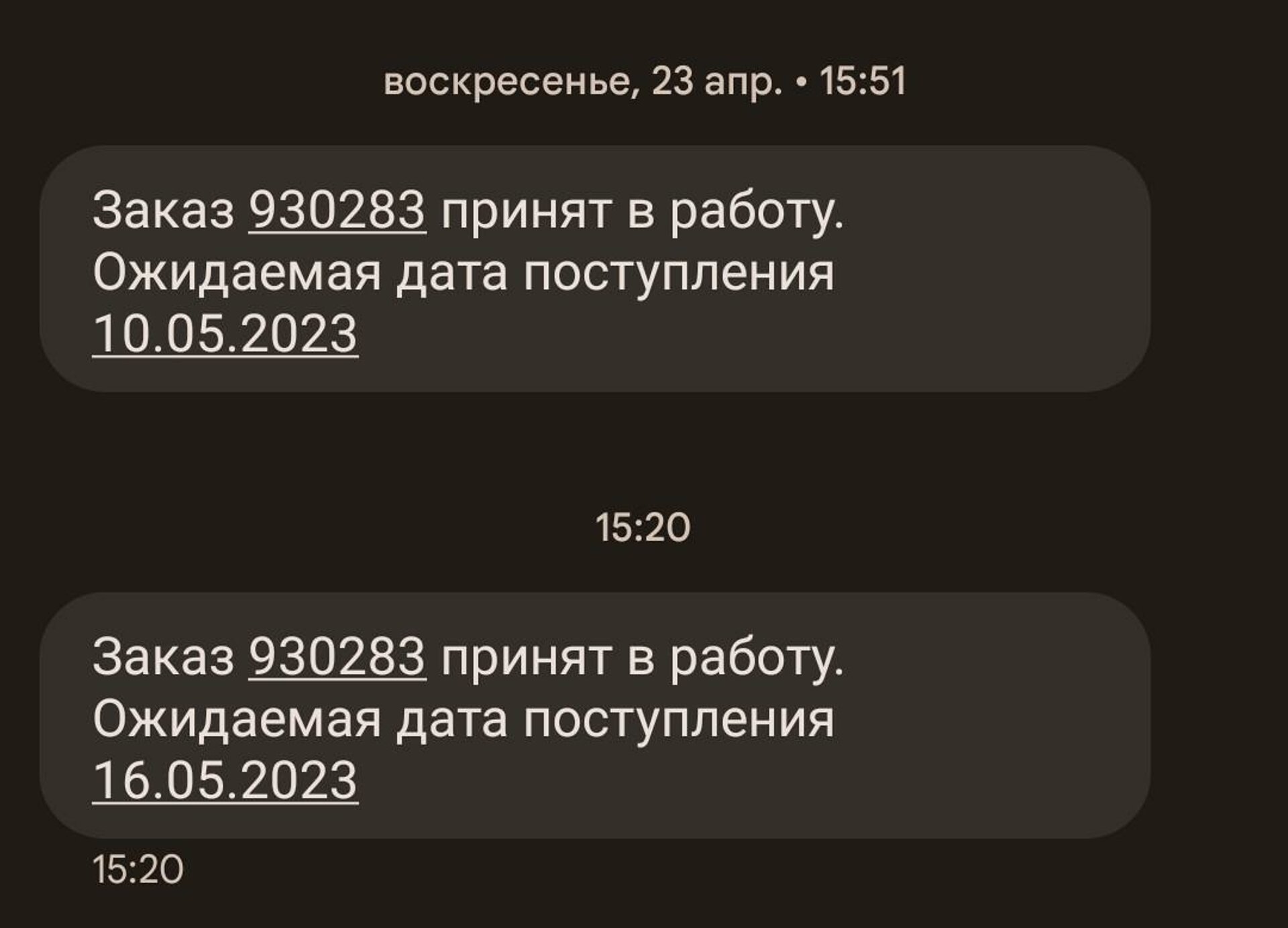 воскресенье, 23 апр. • 15:51

Заказ 930283 принят в работу. Ожидаемая дата поступления 10.05.2023

15:20

Заказ 930283 принят в работу. Ожидаемая дата поступления 16.05.2023

15:20